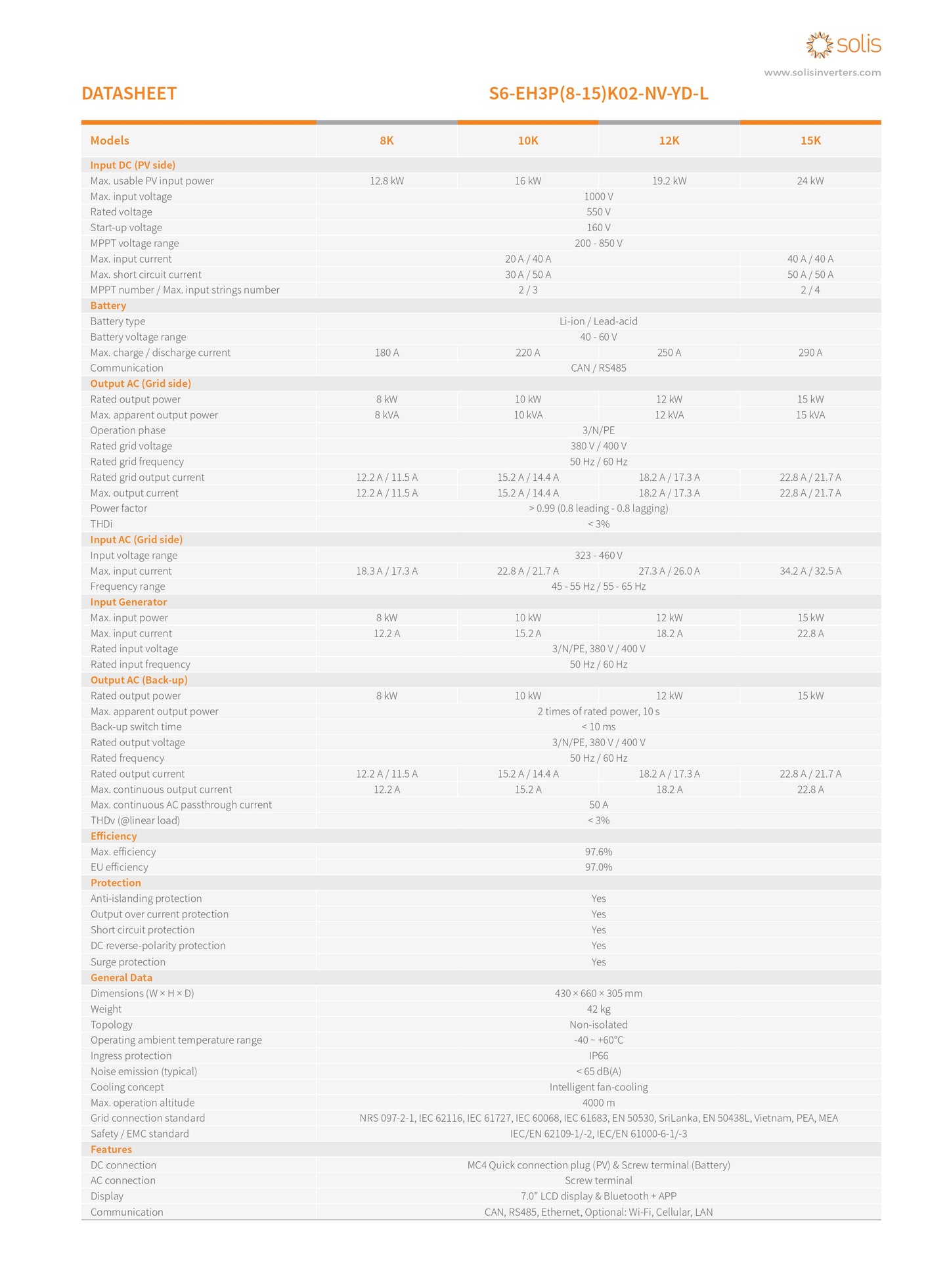 solis
www.solisinverters.com

DATASHEET

S6-EH3P(8-15)K02-NV-YD-L

| Models | 8K | 10K | 12K | 15K |
|---|---|---|---|---|
| Input DC (PV side) | | | | |
| Max. usable PV input power | 12.8 kW | 16 kW | 19.2 kW | 24 kW |
| Max. input voltage | 1000 V | | | |
| Rated voltage | 550 V | | | |
| Start-up voltage | 160 V | | | |
| MPPT voltage range | 200 - 850 V | | | |
| Max. input current | 20 A / 40 A | | | 40 A / 40 A |
| Max. short circuit current | 30 A / 50 A | | | 50 A / 50 A |
| MPPT number / Max. input strings number | 2 / 3 | | | 2 / 4 |
| Battery | | | | |
| Battery type | Li-ion / Lead-acid | | | |
| Battery voltage range | 40 - 60 V | | | |
| Max. charge / discharge current | 180 A | 220 A | 250 A | 290 A |
| Communication | CAN / RS485 | | | |
| Output AC (Grid side) | | | | |
| Rated output power | 8 kW | 10 kW | 12 kW | 15 kW |
| Max. apparent output power | 8 kVA | 10 kVA | 12 kVA | 15 kVA |
| Operation phase | 3/N/PE | | | |
| Rated grid voltage | 380 V / 400 V | | | |
| Rated grid frequency | 50 Hz / 60 Hz | | | |
| Rated grid output current | 12.2 A / 11.5 A | 15.2 A / 14.4 A | 18.2 A / 17.3 A | 22.8 A / 21.7 A |
| Max. output current | 12.2 A / 11.5 A | 15.2 A / 14.4 A | 18.2 A / 17.3 A | 22.8 A / 21.7 A |
| Power factor | > 0.99 (0.8 leading - 0.8 lagging) | | | |
| THDi | < 3% | | | |
| Input AC (Grid side) | | | | |
| Input voltage range | 323 - 460 V | | | |
| Max. input current | 18.3 A / 17.3 A | 22.8 A / 21.7 A | 27.3 A / 26.0 A | 34.2 A / 32.5 A |
| Frequency range | 45 - 55 Hz / 55 - 65 Hz | | | |
| Input Generator | | | | |
| Max. input power | 8 kW | 10 kW | 12 kW | 15 kW |
| Max. input current | 12.2 A | 15.2 A | 18.2 A | 22.8 A |
| Rated input voltage | 3/N/PE, 380 V / 400 V | | | |
| Rated input frequency | 50 Hz / 60 Hz | | | |
| Output AC (Back-up) | | | | |
| Rated output power | 8 kW | 10 kW | 12 kW | 15 kW |
| Max. apparent output power | 2 times of rated power, 10 s | | | |
| Back-up switch time | < 10 ms | | | |
| Rated output voltage | 3/N/PE, 380 V / 400 V | | | |
| Rated frequency | 50 Hz / 60 Hz | | | |
| Rated output current | 12.2 A / 11.5 A | 15.2 A / 14.4 A | 18.2 A / 17.3 A | 22.8 A / 21.7 A |
| Max. continuous output current | 12.2 A | 15.2 A | 18.2 A | 22.8 A |
| Max. continuous AC passthrough current | 50 A | | | |
| THDv (@linear load) | < 3% | | | |
| Efficiency | | | | |
| Max. efficiency | 97.6% | | | |
| EU efficiency | 97.0% | | | |
| Protection | | | | |
| Anti-islanding protection | Yes | | | |
| Output over current protection | Yes | | | |
| Short circuit protection | Yes | | | |
| DC reverse-polarity protection | Yes | | | |
| Surge protection | Yes | | | |
| General Data | | | | |
| Dimensions (W × H × D) | 430 × 660 × 305 mm | | | |
| Weight | 42 kg | | | |
| Topology | Non-isolated | | | |
| Operating ambient temperature range | -40 ~ +60°C | | | |
| Ingress protection | IP66 | | | |
| Noise emission (typical) | < 65 dB(A) | | | |
| Cooling concept | Intelligent fan-cooling | | | |
| Max. operation altitude | 4000 m | | | |
| Grid connection standard | NRS 097-2-1, IEC 62116, IEC 61727, IEC 60068, IEC 61683, EN 50530, SriLanka, EN 50438L, Vietnam, PEA, MEA | | | |
| Safety / EMC standard | IEC/EN 62109-1/-2, IEC/EN 61000-6-1/-3 | | | |
| Features | | | | |
| DC connection | MC4 Quick connection plug (PV) & Screw terminal (Battery) | | | |
| AC connection | Screw terminal | | | |
| Display | 7.0" LCD display & Bluetooth + APP | | | |
| Communication | CAN, RS485, Ethernet, Optional: Wi-Fi, Cellular, LAN | | | |